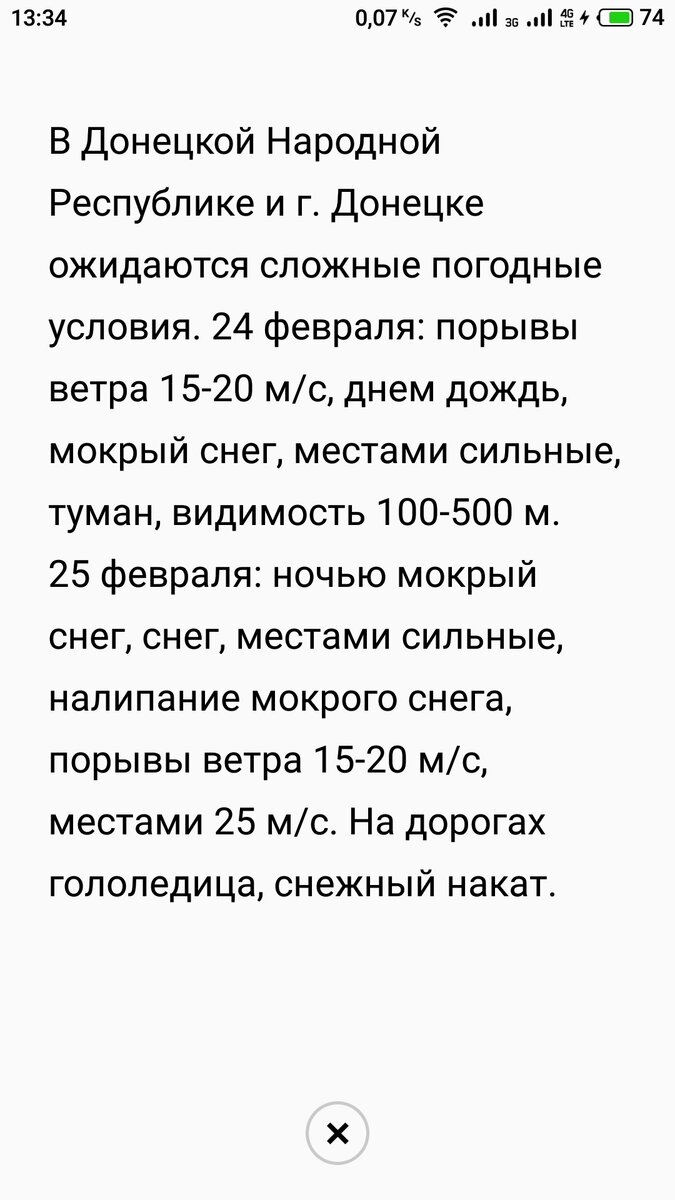 13:34 0,07 K/s 3G 4G LTE 74

В Донецкой Народной Республике и г. Донецке ожидаются сложные погодные условия. 24 февраля: порывы ветра 15-20 м/с, днем дождь, мокрый снег, местами сильные, туман, видимость 100-500 м. 25 февраля: ночью мокрый снег, снег, местами сильные, налипание мокрого снега, порывы ветра 15-20 м/с, местами 25 м/с. На дорогах гололедица, снежный накат.

×